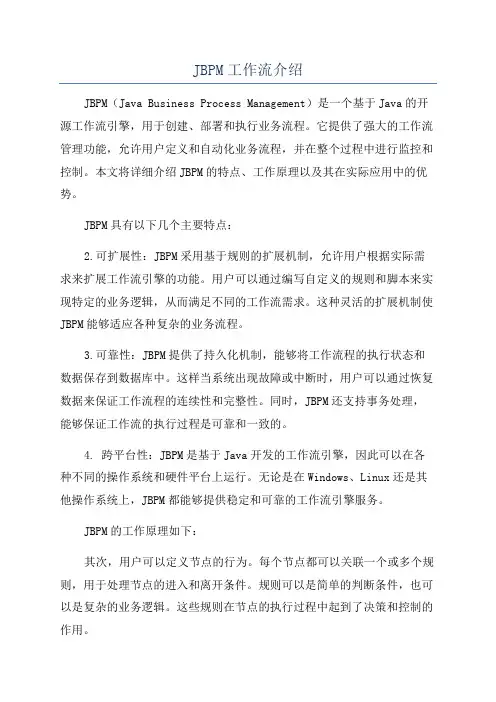 JBPM工作流介绍

JBPM（Java Business Process Management）是一个基于Java的开源工作流引擎，用于创建、部署和执行业务流程。它提供了强大的工作流管理功能，允许用户定义和自动化业务流程，并在整个过程中进行监控和控制。本文将详细介绍JBPM的特点、工作原理以及其在实际应用中的优势。

JBPM具有以下几个主要特点：

2.可扩展性：JBPM采用基于规则的扩展机制，允许用户根据实际需求来扩展工作流引擎的功能。用户可以通过编写自定义的规则和脚本来实现特定的业务逻辑，从而满足不同的工作流需求。这种灵活的扩展机制使JBPM能够适应各种复杂的业务流程。

3.可靠性：JBPM提供了持久化机制，能够将工作流程的执行状态和数据保存到数据库中。这样当系统出现故障或中断时，用户可以通过恢复数据来保证工作流程的连续性和完整性。同时，JBPM还支持事务处理，能够保证工作流的执行过程是可靠和一致的。

4. 跨平台性：JBPM是基于Java开发的工作流引擎，因此可以在各种不同的操作系统和硬件平台上运行。无论是在Windows、Linux还是其他操作系统上，JBPM都能够提供稳定和可靠的工作流引擎服务。

JBPM的工作原理如下：

其次，用户可以定义节点的行为。每个节点都可以关联一个或多个规则，用于处理节点的进入和离开条件。规则可以是简单的判断条件，也可以是复杂的业务逻辑。这些规则在节点的执行过程中起到了决策和控制的作用。